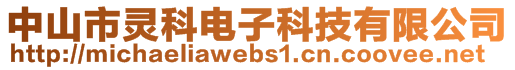 中山市灵科电子科技有限公司
http://michaeliawebs1.cn.coovee.net